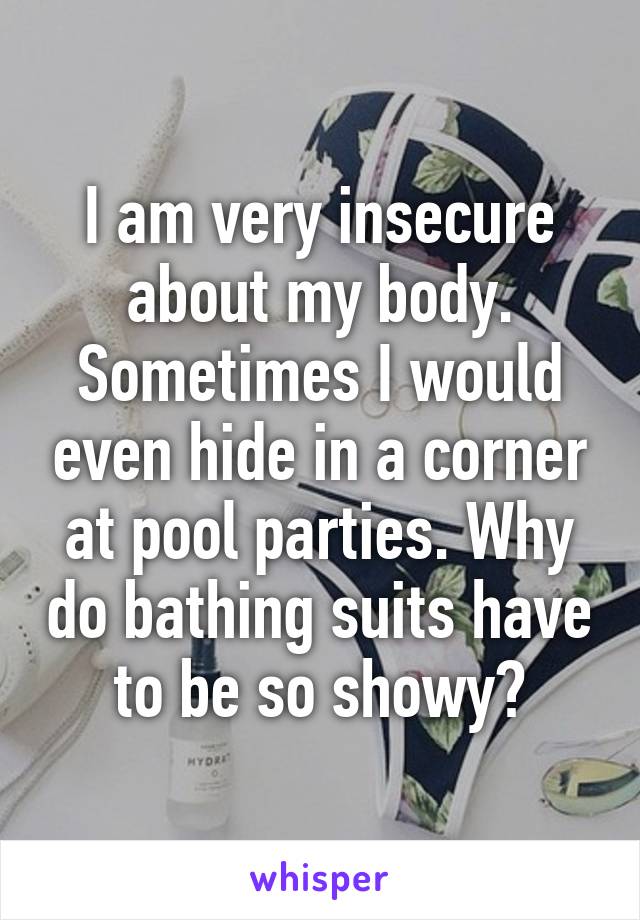 I am very insecure about my body. Sometimes I would even hide in a corner at pool parties. Why do bathing suits have to be so showy?

HYDRA

whisper